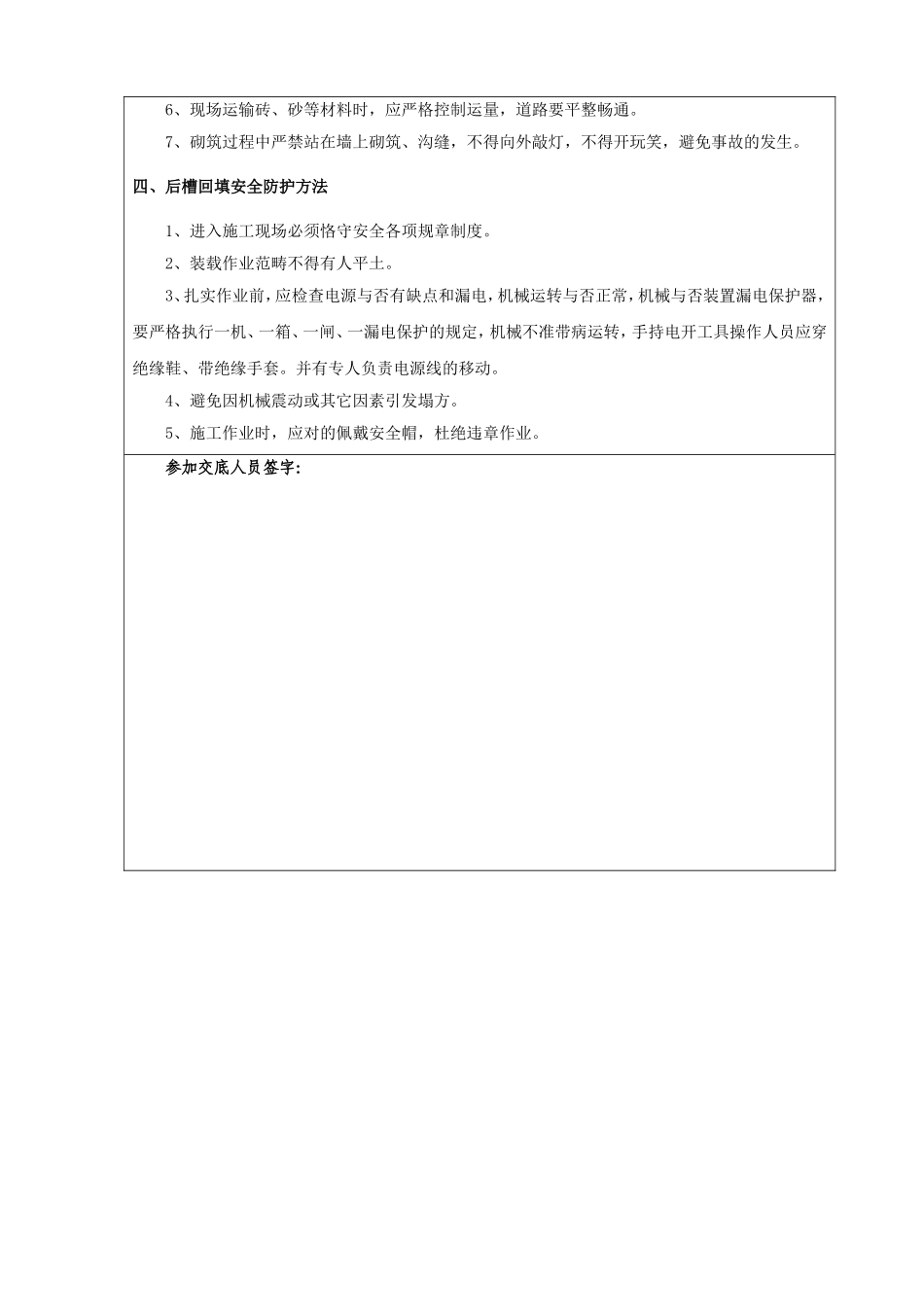 6、现场运输砖、砂等材料时，应严格控制运量，道路要平整畅通。

7、砌筑过程中严禁站在墙上砌筑、沟缝，不得向外敲灯，不得开玩笑，避免事故的发生。

四、后槽回填安全防护方法

1、进入施工现场必须恪守安全各项规章制度。

2、装载作业范畴不得有人平土。

3、扎实作业前，应检查电源与否有缺点和漏电，机械运转与否正常，机械与否装置漏电保护器，要严格执行一机、一箱、一闸、一漏电保护的规定，机械不准带病运转，手持电开工具操作人员应穿绝缘鞋、带绝缘手套。并有专人负责电源线的移动。

4、避免因机械震动或其它因素引发塌方。

5、施工作业时，应对的佩戴安全帽，杜绝违章作业。

参加交底人员签字: